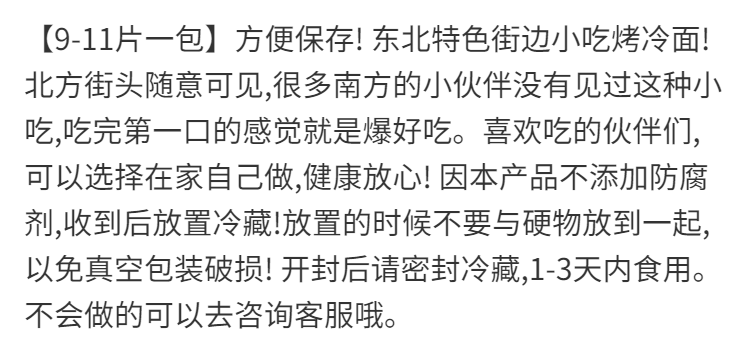 【9-11片一包】方便保存! 东北特色街边小吃烤冷面! 北方街头随意可见,很多南方的小伙伴没有见过这种小吃,吃完第一口的感觉就是爆好吃。喜欢吃的伙伴们,可以选择在家自己做,健康放心! 因本产品不添加防腐剂,收到后放置冷藏!放置的时候不要与硬物放到一起,以免真空包装破损! 开封后请密封冷藏,1-3天内食用。不会做的可以去咨询客服哦。